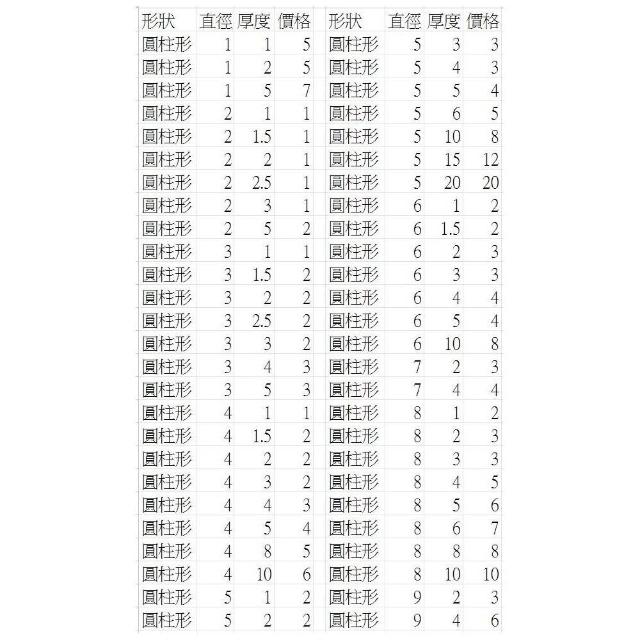 | 形狀 | 直徑 | 厚度 | 價格 |
|---|---|---|---|
| 圓柱形 | 1 | 1 | 5 |
| 圓柱形 | 1 | 2 | 5 |
| 圓柱形 | 1 | 5 | 7 |
| 圓柱形 | 2 | 1 | 1 |
| 圓柱形 | 2 | 1.5 | 1 |
| 圓柱形 | 2 | 2 | 1 |
| 圓柱形 | 2 | 2.5 | 1 |
| 圓柱形 | 2 | 3 | 1 |
| 圓柱形 | 2 | 5 | 2 |
| 圓柱形 | 3 | 1 | 1 |
| 圓柱形 | 3 | 1.5 | 2 |
| 圓柱形 | 3 | 2 | 2 |
| 圓柱形 | 3 | 2.5 | 2 |
| 圓柱形 | 3 | 3 | 2 |
| 圓柱形 | 3 | 4 | 3 |
| 圓柱形 | 3 | 5 | 3 |
| 圓柱形 | 4 | 1 | 1 |
| 圓柱形 | 4 | 1.5 | 2 |
| 圓柱形 | 4 | 2 | 2 |
| 圓柱形 | 4 | 3 | 2 |
| 圓柱形 | 4 | 4 | 3 |
| 圓柱形 | 4 | 5 | 4 |
| 圓柱形 | 4 | 8 | 5 |
| 圓柱形 | 4 | 10 | 6 |
| 圓柱形 | 5 | 1 | 2 |
| 圓柱形 | 5 | 2 | 2 |

| 形狀 | 直徑 | 厚度 | 價格 |
|---|---|---|---|
| 圓柱形 | 5 | 3 | 3 |
| 圓柱形 | 5 | 4 | 3 |
| 圓柱形 | 5 | 5 | 4 |
| 圓柱形 | 5 | 6 | 5 |
| 圓柱形 | 5 | 10 | 8 |
| 圓柱形 | 5 | 15 | 12 |
| 圓柱形 | 5 | 20 | 20 |
| 圓柱形 | 6 | 1 | 2 |
| 圓柱形 | 6 | 1.5 | 2 |
| 圓柱形 | 6 | 2 | 3 |
| 圓柱形 | 6 | 3 | 3 |
| 圓柱形 | 6 | 4 | 4 |
| 圓柱形 | 6 | 5 | 4 |
| 圓柱形 | 6 | 10 | 8 |
| 圓柱形 | 7 | 2 | 3 |
| 圓柱形 | 7 | 4 | 4 |
| 圓柱形 | 8 | 1 | 2 |
| 圓柱形 | 8 | 2 | 3 |
| 圓柱形 | 8 | 3 | 3 |
| 圓柱形 | 8 | 4 | 5 |
| 圓柱形 | 8 | 5 | 6 |
| 圓柱形 | 8 | 6 | 7 |
| 圓柱形 | 8 | 8 | 8 |
| 圓柱形 | 8 | 10 | 10 |
| 圓柱形 | 9 | 2 | 3 |
| 圓柱形 | 9 | 4 | 6 |